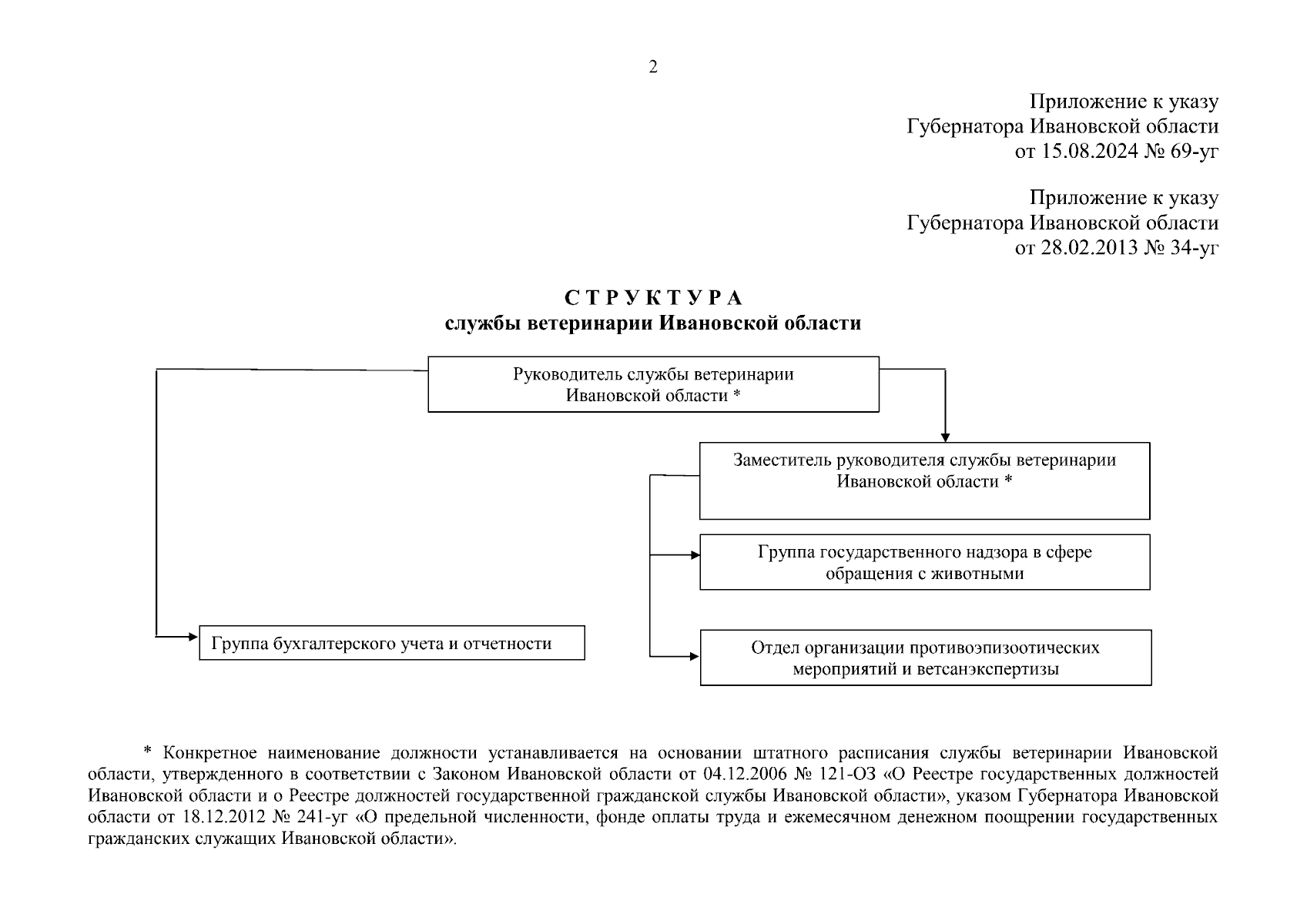 2

Приложение к указу
Губернатора Ивановской области
от 15.08.2024 № 69-уг

Приложение к указу
Губернатора Ивановской области
от 28.02.2013 № 34-уг

С Т Р У К Т У Р А
службы ветеринарии Ивановской области

Руководитель службы ветеринарии Ивановской области *

Заместитель руководителя службы ветеринарии Ивановской области *

Группа государственного надзора в сфере обращения с животными

Группа бухгалтерского учета и отчетности

Отдел организации противоэпизоотических мероприятий и ветсанэкспертизы

* Конкретное наименование должности устанавливается на основании штатного расписания службы ветеринарии Ивановской области, утвержденного в соответствии с Законом Ивановской области от 04.12.2006 № 121-ОЗ «О Реестре государственных должностей Ивановской области и о Реестре должностей государственной гражданской службы Ивановской области», указом Губернатора Ивановской области от 18.12.2012 № 241-уг «О предельной численности, фонде оплаты труда и ежемесячном денежном поощрении государственных гражданских служащих Ивановской области».